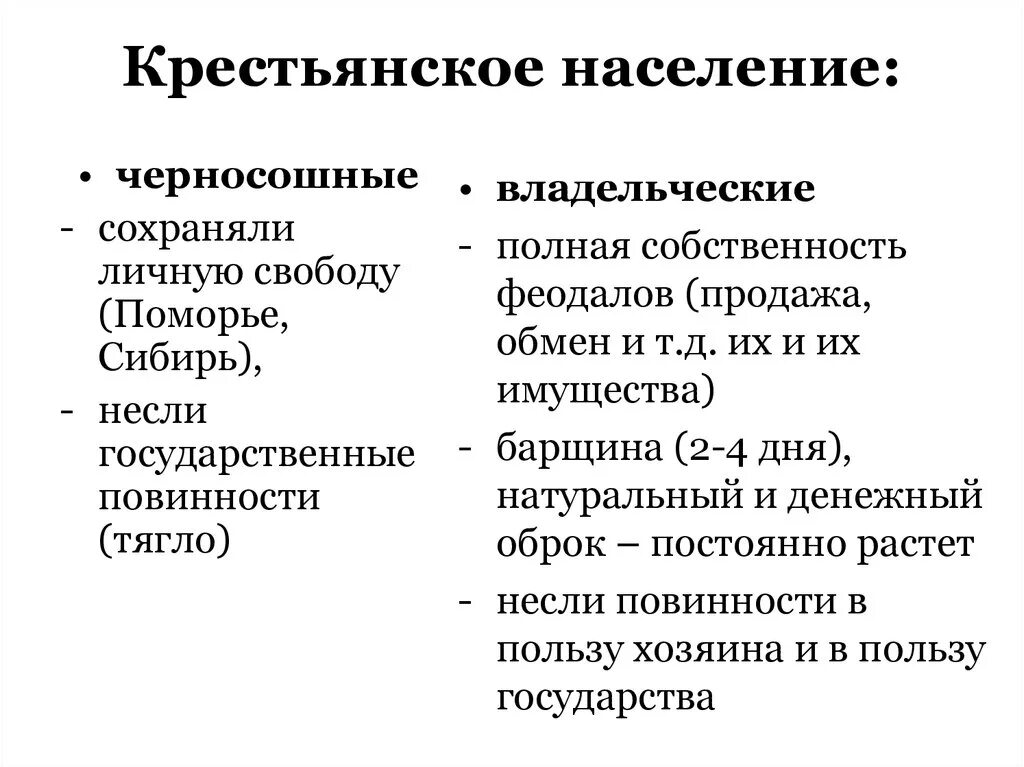 Крестьянское население:

• черносошные
- сохраняли личную свободу (Поморье, Сибирь),
- несли государственные повинности (тягло)

• владельческие
- полная собственность феодалов (продажа, обмен и т.д. их и их имущества)
- барщина (2-4 дня), натуральный и денежный оброк – постоянно растет
- несли повинности в пользу хозяина и в пользу государства